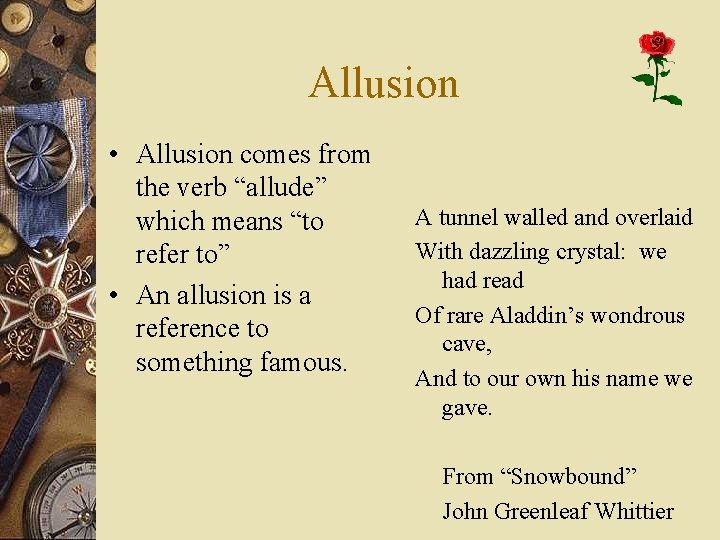 Allusion

• Allusion comes from the verb "allude" which means "to refer to"
• An allusion is a reference to something famous.

A tunnel walled and overlaid
With dazzling crystal: we had read
Of rare Aladdin's wondrous cave,
And to our own his name we gave.

From "Snowbound"
John Greenleaf Whittier